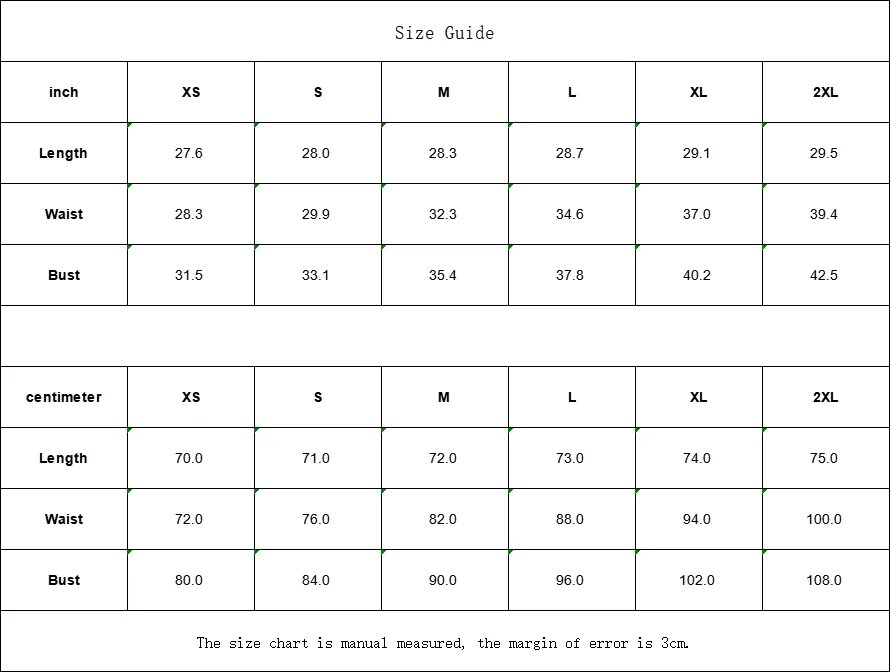 Size Guide

| inch | XS | S | M | L | XL | 2XL |
|---|---|---|---|---|---|---|
| Length | 27.6 | 28.0 | 28.3 | 28.7 | 29.1 | 29.5 |
| Waist | 28.3 | 29.9 | 32.3 | 34.6 | 37.0 | 39.4 |
| Bust | 31.5 | 33.1 | 35.4 | 37.8 | 40.2 | 42.5 |

| centimeter | XS | S | M | L | XL | 2XL |
|---|---|---|---|---|---|---|
| Length | 70.0 | 71.0 | 72.0 | 73.0 | 74.0 | 75.0 |
| Waist | 72.0 | 76.0 | 82.0 | 88.0 | 94.0 | 100.0 |
| Bust | 80.0 | 84.0 | 90.0 | 96.0 | 102.0 | 108.0 |

The size chart is manual measured, the margin of error is 3cm.